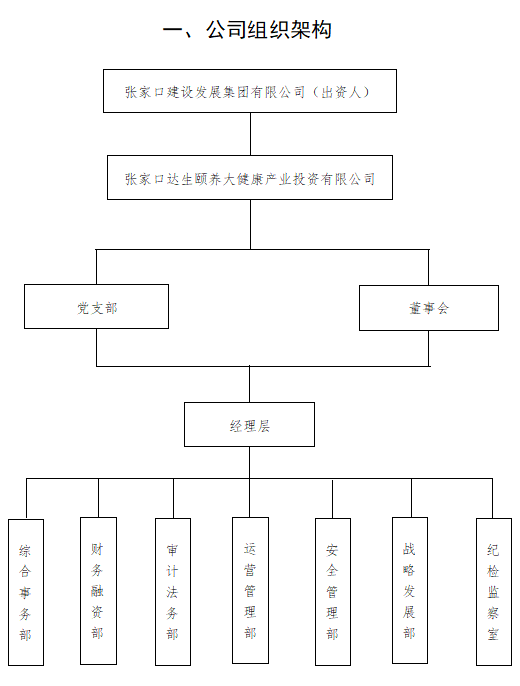 一、公司组织架构

张家口建设发展集团有限公司（出资人）

张家口达生颐养大健康产业投资有限公司

党支部

董事会

经理层

综合事务部

财务融资部

审计法务部

运营管理部

安全管理部

战略发展部

纪检监察室